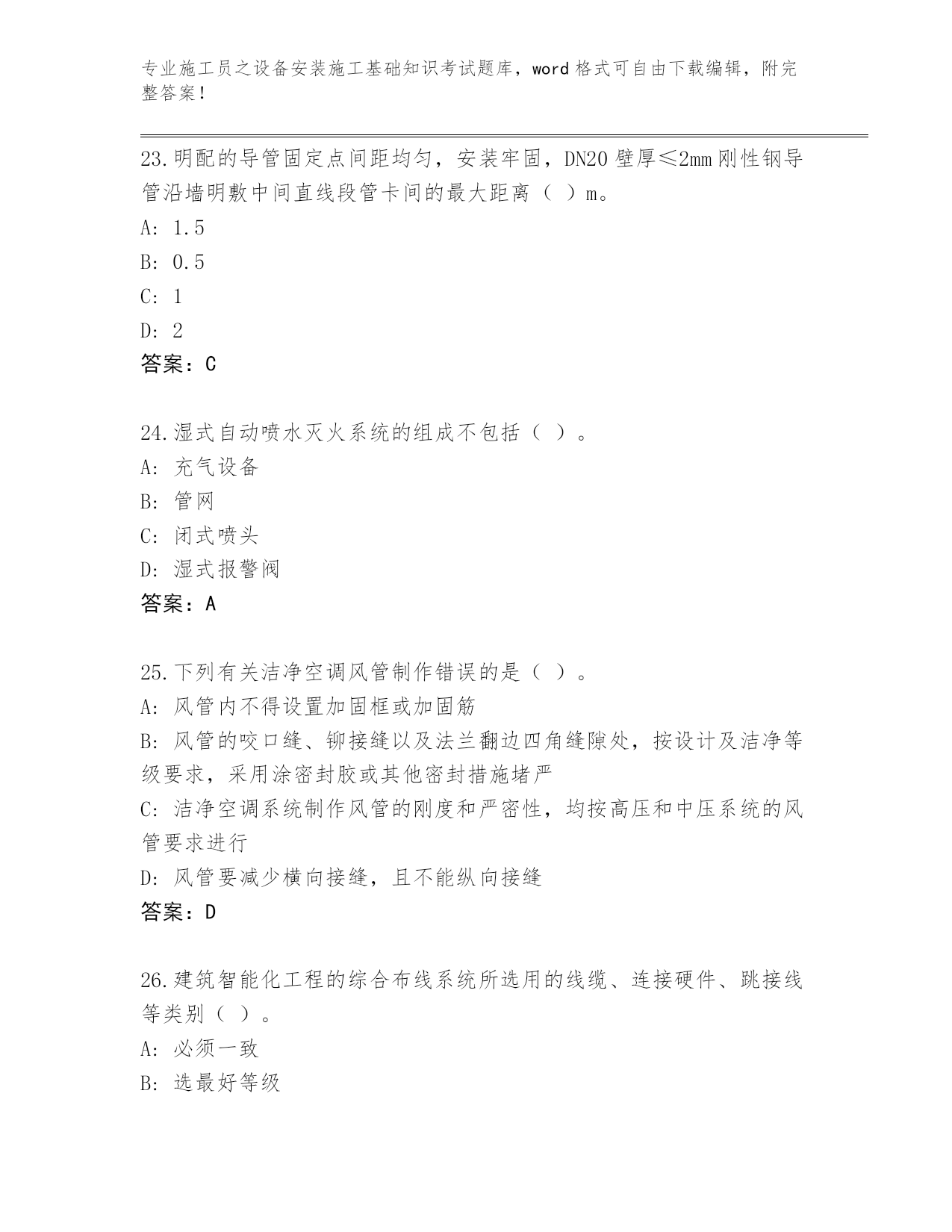 专业施工员之设备安装施工基础知识考试题库，word 格式可自由下载编辑，附完整答案！

23.明配的导管固定点间距均匀，安装牢固，DN20 壁厚≤2mm 刚性钢导管沿墙明敷中间直线段管卡间的最大距离（ ）m。

A: 1.5

B: 0.5

C: 1

D: 2

答案：C

24.湿式自动喷水灭火系统的组成不包括（ ）。

A: 充气设备

B: 管网

C: 闭式喷头

D: 湿式报警阀

答案：A

25.下列有关洁净空调风管制作错误的是（ ）。

A: 风管内不得设置加固框或加固筋

B: 风管的咬口缝、铆接缝以及法兰翻边四角缝隙处，按设计及洁净等级要求，采用涂密封胶或其他密封措施堵严

C: 洁净空调系统制作风管的刚度和严密性，均按高压和中压系统的风管要求进行

D: 风管要减少横向接缝，且不能纵向接缝

答案：D

26.建筑智能化工程的综合布线系统所选用的线缆、连接硬件、跳接线等类别（ ）。

A: 必须一致

B: 选最好等级